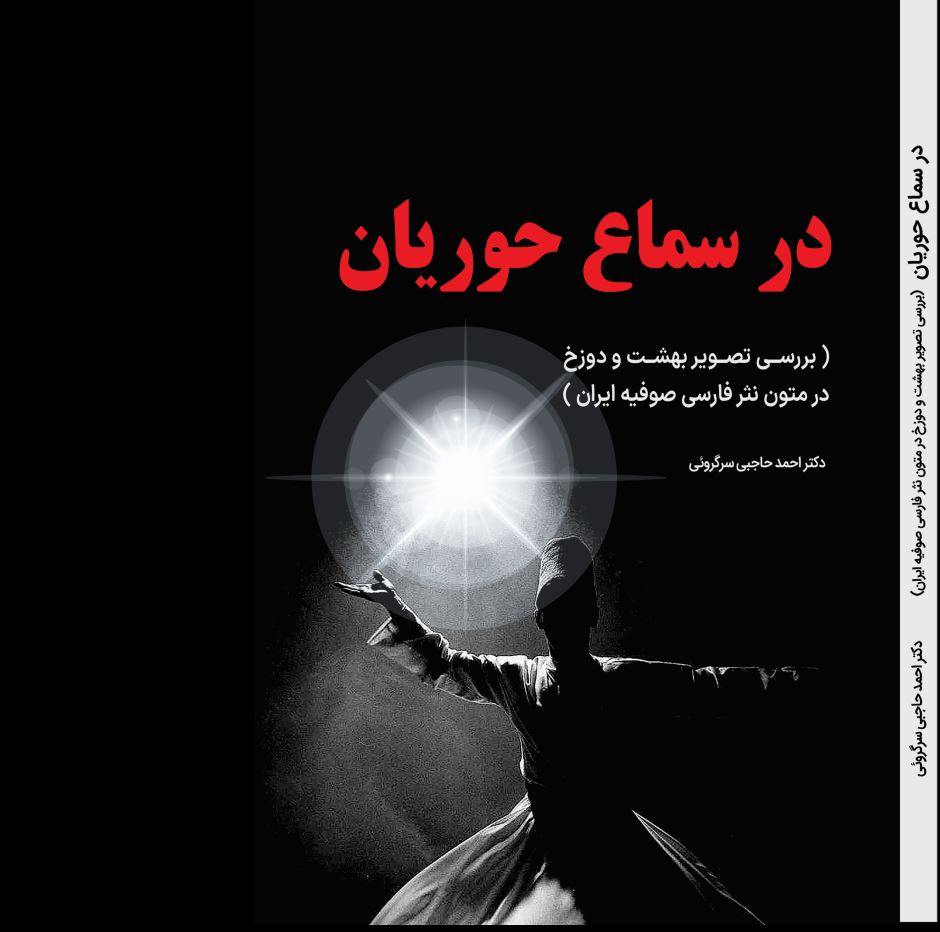 در سماع حوریان

( بررسی تصویر بهشت و دوزخ
در متون نثر فارسی صوفیه ایران )

دکتر احمد حاجبی سرگروئی

در سماع حوریان (بررسی تصویر بهشت و دوزخ در متون نثر فارسی صوفیه ایران)

دکتر احمد حاجبی سرگروئی